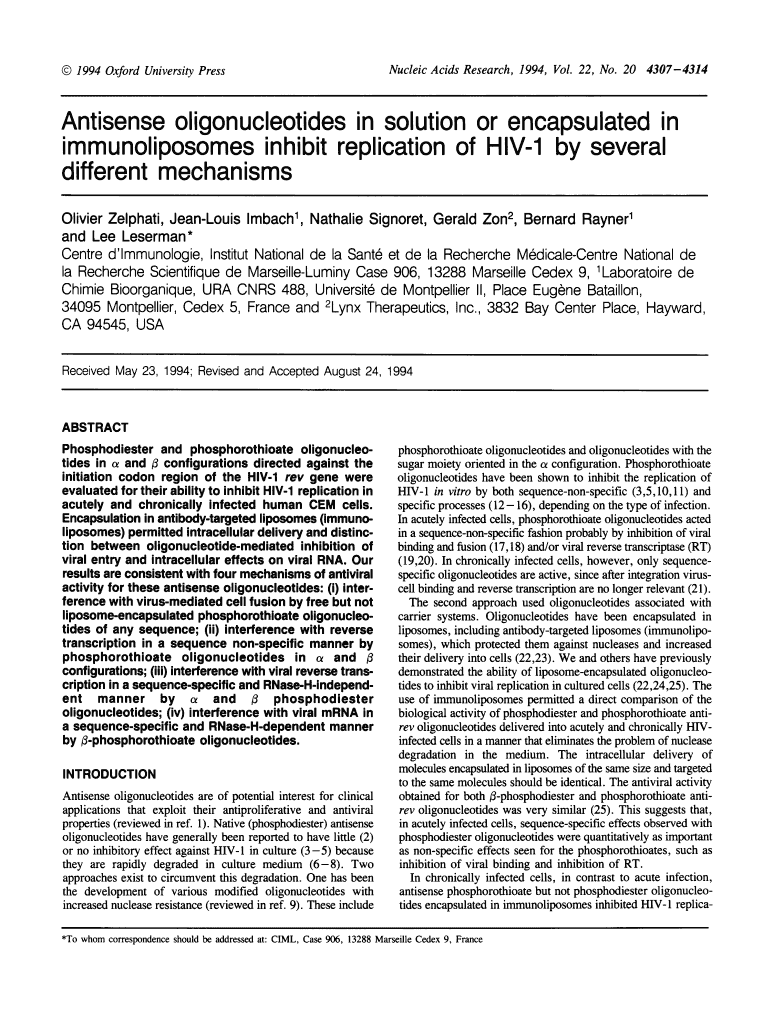 © 1994 Oxford University Press

Nucleic Acids Research, 1994, Vol. 22, No. 20 4307–4314

Antisense oligonucleotides in solution or encapsulated in immunoliposomes inhibit replication of HIV-1 by several different mechanisms

Olivier Zelphati, Jean-Louis Imbach$^1$, Nathalie Signoret, Gerald Zon$^2$, Bernard Rayner$^1$ and Lee Leserman*

Centre d'Immunologie, Institut National de la Santé et de la Recherche Médicale-Centre National de la Recherche Scientifique de Marseille-Luminy Case 906, 13288 Marseille Cedex 9, $^1$Laboratoire de Chimie Bioorganique, URA CNRS 488, Université de Montpellier II, Place Eugène Bataillon, 34095 Montpellier, Cedex 5, France and $^2$Lynx Therapeutics, Inc., 3832 Bay Center Place, Hayward, CA 94545, USA

Received May 23, 1994; Revised and Accepted August 24, 1994

ABSTRACT

Phosphodiester and phosphorothioate oligonucleotides in $\alpha$ and $\beta$ configurations directed against the initiation codon region of the HIV-1 rev gene were evaluated for their ability to inhibit HIV-1 replication in acutely and chronically infected human CEM cells. Encapsulation in antibody-targeted liposomes (immunoliposomes) permitted intracellular delivery and distinction between oligonucleotide-mediated inhibition of viral entry and intracellular effects on viral RNA. Our results are consistent with four mechanisms of antiviral activity for these antisense oligonucleotides: (i) interference with virus-mediated cell fusion by free but not liposome-encapsulated phosphorothioate oligonucleotides of any sequence; (ii) interference with reverse transcription in a sequence non-specific manner by phosphorothioate oligonucleotides in $\alpha$ and $\beta$ configurations; (iii) interference with viral reverse transcription in a sequence-specific and RNase-H-independent manner by $\alpha$ and $\beta$ phosphodiester oligonucleotides; (iv) interference with viral mRNA in a sequence-specific and RNase-H-dependent manner by $\beta$-phosphorothioate oligonucleotides.

INTRODUCTION

Antisense oligonucleotides are of potential interest for clinical applications that exploit their antiproliferative and antiviral properties (reviewed in ref. 1). Native (phosphodiester) antisense oligonucleotides have generally been reported to have little (2) or no inhibitory effect against HIV-1 in culture (3–5) because they are rapidly degraded in culture medium (6–8). Two approaches exist to circumvent this degradation. One has been the development of various modified oligonucleotides with increased nuclease resistance (reviewed in ref. 9). These include phosphorothioate oligonucleotides and oligonucleotides with the sugar moiety oriented in the $\alpha$ configuration. Phosphorothioate oligonucleotides have been shown to inhibit the replication of HIV-1 in vitro by both sequence-non-specific (3,5,10,11) and specific processes (12–16), depending on the type of infection. In acutely infected cells, phosphorothioate oligonucleotides acted in a sequence-non-specific fashion probably by inhibition of viral binding and fusion (17,18) and/or viral reverse transcriptase (RT) (19,20). In chronically infected cells, however, only sequence-specific oligonucleotides are active, since after integration virus-cell binding and reverse transcription are no longer relevant (21).

The second approach used oligonucleotides associated with carrier systems. Oligonucleotides have been encapsulated in liposomes, including antibody-targeted liposomes (immunoliposomes), which protected them against nucleases and increased their delivery into cells (22,23). We and others have previously demonstrated the ability of liposome-encapsulated oligonucleotides to inhibit viral replication in cultured cells (22,24,25). The use of immunoliposomes permitted a direct comparison of the biological activity of phosphodiester and phosphorothioate anti-rev oligonucleotides delivered into acutely and chronically HIV-infected cells in a manner that eliminates the problem of nuclease degradation in the medium. The intracellular delivery of molecules encapsulated in liposomes of the same size and targeted to the same molecules should be identical. The antiviral activity obtained for both $\beta$-phosphodiester and phosphorothioate anti-rev oligonucleotides was very similar (25). This suggests that, in acutely infected cells, sequence-specific effects observed with phosphodiester oligonucleotides were quantitatively as important as non-specific effects seen for the phosphorothioates, such as inhibition of viral binding and inhibition of RT.

In chronically infected cells, in contrast to acute infection, antisense phosphorothioate but not phosphodiester oligonucleotides encapsulated in immunoliposomes inhibited HIV-1 replica-

*To whom correspondence should be addressed at: CIML, Case 906, 13288 Marseille Cedex 9, France